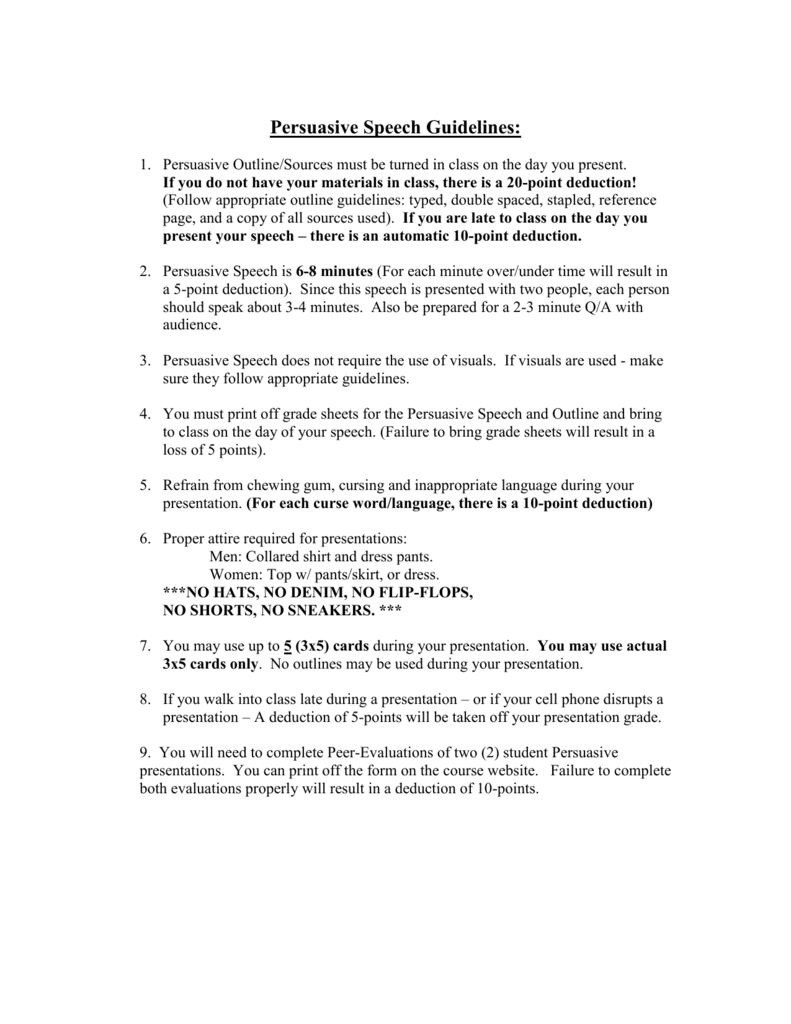 Persuasive Speech Guidelines:

1. Persuasive Outline/Sources must be turned in class on the day you present. If you do not have your materials in class, there is a 20-point deduction! (Follow appropriate outline guidelines: typed, double spaced, stapled, reference page, and a copy of all sources used). If you are late to class on the day you present your speech – there is an automatic 10-point deduction.

2. Persuasive Speech is 6-8 minutes (For each minute over/under time will result in a 5-point deduction). Since this speech is presented with two people, each person should speak about 3-4 minutes. Also be prepared for a 2-3 minute Q/A with audience.

3. Persuasive Speech does not require the use of visuals. If visuals are used - make sure they follow appropriate guidelines.

4. You must print off grade sheets for the Persuasive Speech and Outline and bring to class on the day of your speech. (Failure to bring grade sheets will result in a loss of 5 points).

5. Refrain from chewing gum, cursing and inappropriate language during your presentation. (For each curse word/language, there is a 10-point deduction)

6. Proper attire required for presentations:
Men: Collared shirt and dress pants.
Women: Top w/ pants/skirt, or dress.
***NO HATS, NO DENIM, NO FLIP-FLOPS, NO SHORTS, NO SNEAKERS. ***

7. You may use up to 5 (3x5) cards during your presentation. You may use actual 3x5 cards only. No outlines may be used during your presentation.

8. If you walk into class late during a presentation – or if your cell phone disrupts a presentation – A deduction of 5-points will be taken off your presentation grade.

9. You will need to complete Peer-Evaluations of two (2) student Persuasive presentations. You can print off the form on the course website. Failure to complete both evaluations properly will result in a deduction of 10-points.